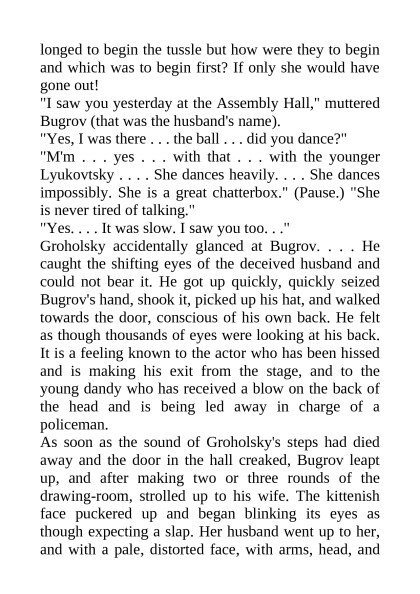 longed to begin the tussle but how were they to begin and which was to begin first? If only she would have gone out!

"I saw you yesterday at the Assembly Hall," muttered Bugrov (that was the husband's name).

"Yes, I was there . . . the ball . . . did you dance?"

"M'm . . . yes . . . with that . . . with the younger Lyukovtsky . . . . She dances heavily. . . . She dances impossibly. She is a great chatterbox." (Pause.) "She is never tired of talking."

"Yes. . . . It was slow. I saw you too. . ."

Groholsky accidentally glanced at Bugrov. . . . He caught the shifting eyes of the deceived husband and could not bear it. He got up quickly, quickly seized Bugrov's hand, shook it, picked up his hat, and walked towards the door, conscious of his own back. He felt as though thousands of eyes were looking at his back. It is a feeling known to the actor who has been hissed and is making his exit from the stage, and to the young dandy who has received a blow on the back of the head and is being led away in charge of a policeman.

As soon as the sound of Groholsky's steps had died away and the door in the hall creaked, Bugrov leapt up, and after making two or three rounds of the drawing-room, strolled up to his wife. The kittenish face puckered up and began blinking its eyes as though expecting a slap. Her husband went up to her, and with a pale, distorted face, with arms, head, and